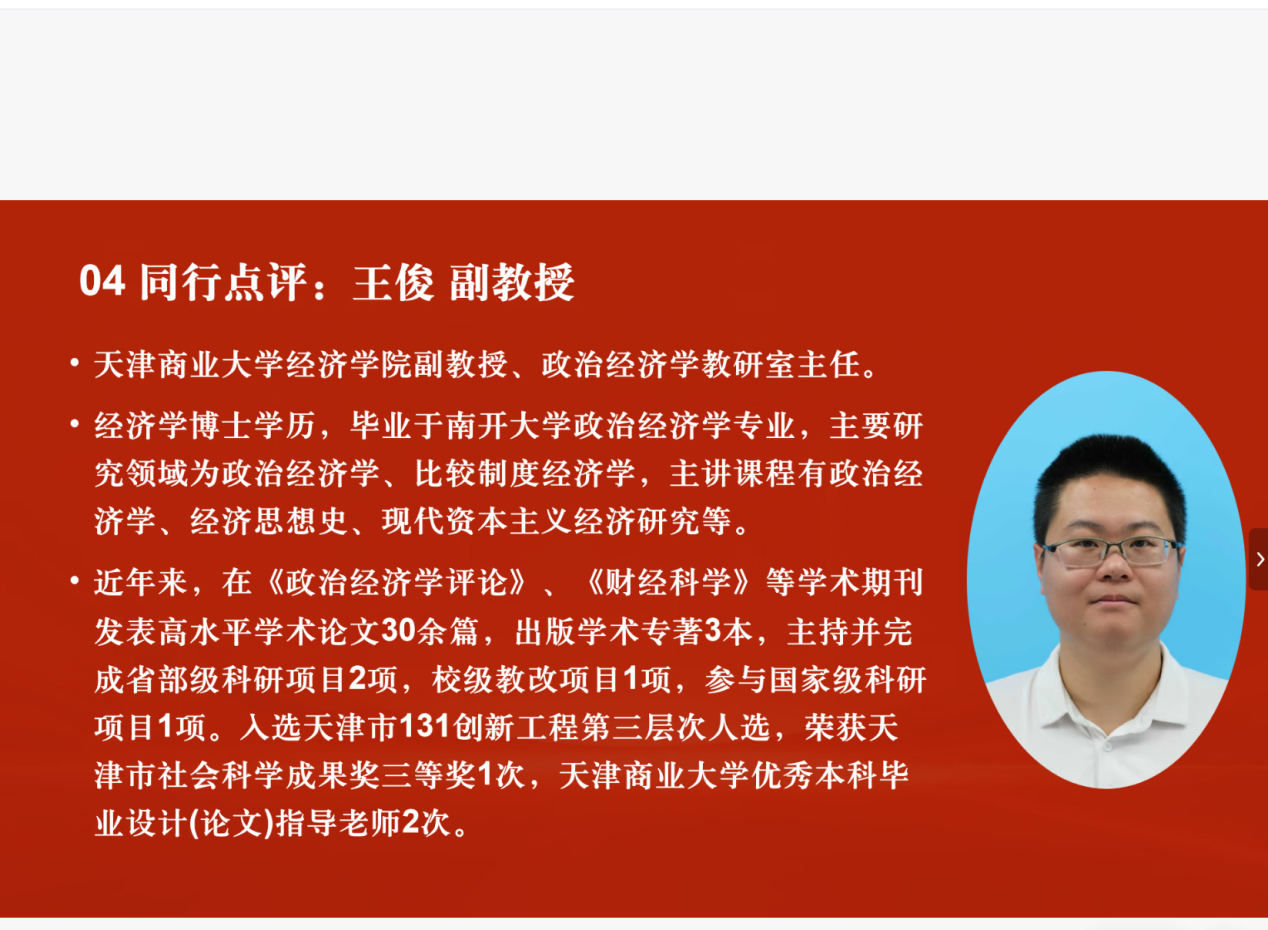 04 同行点评：王俊 副教授

• 天津商业大学经济学院副教授、政治经济学教研室主任。

• 经济学博士学历，毕业于南开大学政治经济学专业，主要研究领域为政治经济学、比较制度经济学，主讲课程有政治经济学、经济思想史、现代资本主义经济研究等。

• 近年来，在《政治经济学评论》、《财经科学》等学术期刊发表高水平学术论文30余篇，出版学术专著3本，主持并完成省部级科研项目2项，校级教改项目1项，参与国家级科研项目1项。入选天津市131创新工程第三层次人选，荣获天津市社会科学成果奖三等奖1次，天津商业大学优秀本科毕业设计(论文)指导老师2次。